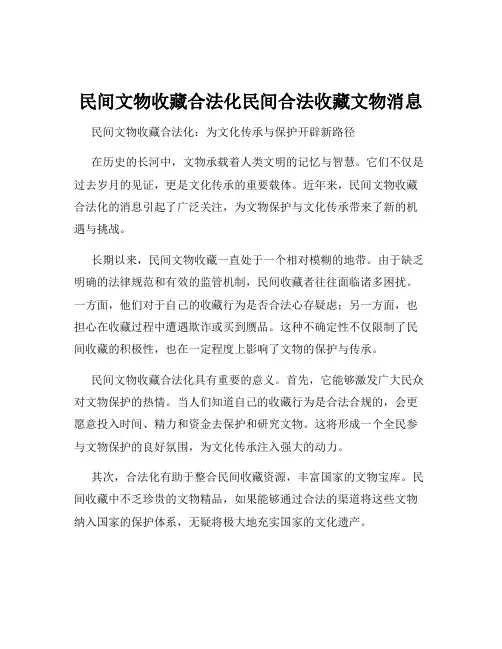 民间文物收藏合法化民间合法收藏文物消息

民间文物收藏合法化：为文化传承与保护开辟新路径

在历史的长河中，文物承载着人类文明的记忆与智慧。它们不仅是过去岁月的见证，更是文化传承的重要载体。近年来，民间文物收藏合法化的消息引起了广泛关注，为文物保护与文化传承带来了新的机遇与挑战。

长期以来，民间文物收藏一直处于一个相对模糊的地带。由于缺乏明确的法律规范和有效的监管机制，民间收藏者往往面临诸多困扰。一方面，他们对于自己的收藏行为是否合法心存疑虑；另一方面，也担心在收藏过程中遭遇欺诈或买到赝品。这种不确定性不仅限制了民间收藏的积极性，也在一定程度上影响了文物的保护与传承。

民间文物收藏合法化具有重要的意义。首先，它能够激发广大民众对文物保护的热情。当人们知道自己的收藏行为是合法合规的，会更愿意投入时间、精力和资金去保护和研究文物。这将形成一个全民参与文物保护的良好氛围，为文化传承注入强大的动力。

其次，合法化有助于整合民间收藏资源，丰富国家的文物宝库。民间收藏中不乏珍贵的文物精品，如果能够通过合法的渠道将这些文物纳入国家的保护体系，无疑将极大地充实国家的文化遗产。